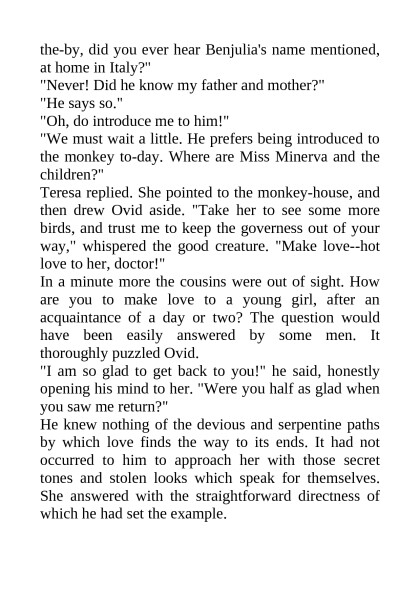 the-by, did you ever hear Benjulia's name mentioned, at home in Italy?"
"Never! Did he know my father and mother?"
"He says so."
"Oh, do introduce me to him!"
"We must wait a little. He prefers being introduced to the monkey to-day. Where are Miss Minerva and the children?"
Teresa replied. She pointed to the monkey-house, and then drew Ovid aside. "Take her to see some more birds, and trust me to keep the governess out of your way," whispered the good creature. "Make love--hot love to her, doctor!"
In a minute more the cousins were out of sight. How are you to make love to a young girl, after an acquaintance of a day or two? The question would have been easily answered by some men. It thoroughly puzzled Ovid.
"I am so glad to get back to you!" he said, honestly opening his mind to her. "Were you half as glad when you saw me return?"
He knew nothing of the devious and serpentine paths by which love finds the way to its ends. It had not occurred to him to approach her with those secret tones and stolen looks which speak for themselves. She answered with the straightforward directness of which he had set the example.